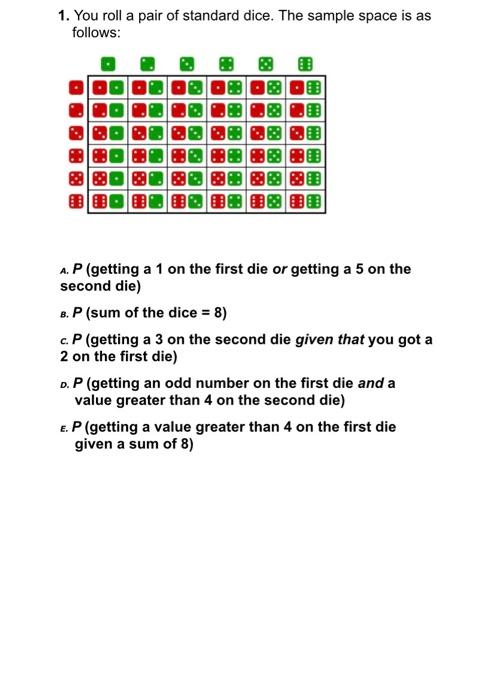 1. You roll a pair of standard dice. The sample space is as follows:

A. P (getting a 1 on the first die or getting a 5 on the second die)

B. P (sum of the dice = 8)

C. P (getting a 3 on the second die given that you got a 2 on the first die)

D. P (getting an odd number on the first die and a value greater than 4 on the second die)

E. P (getting a value greater than 4 on the first die given a sum of 8)